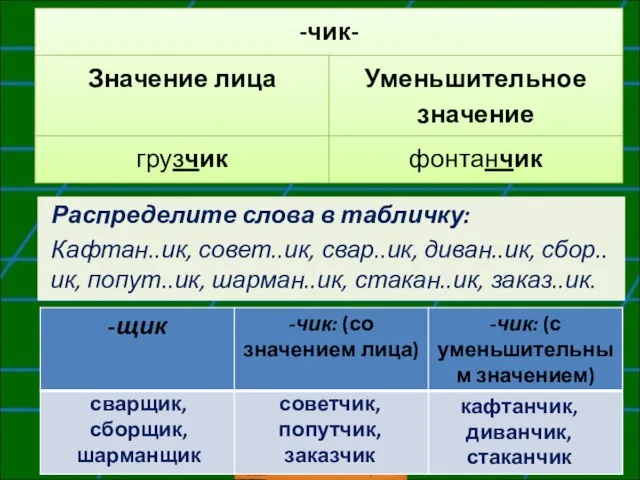 | -чик- | |
|---|---|
| Значение лица | Уменьшительное значение |
| грузчик | фонтанчик |

Распределите слова в табличку:

Кафтан..ик, совет..ик, свар..ик, диван..ик, сбор..ик, попут..ик, шарман..ик, стакан..ик, заказ..ик.

| -щик | -чик: (со значением лица) | -чик: (с уменьшительным значением) |
|---|---|---|
| сварщик, сборщик, шарманщик | советчик, попутчик, заказчик | кафтанчик, диванчик, стаканчик |